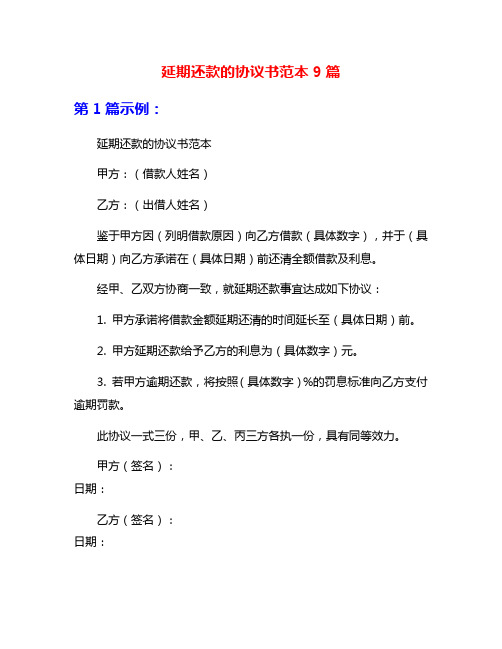 延期还款的协议书范本 9 篇

第 1 篇示例：

延期还款的协议书范本

甲方：（借款人姓名）

乙方：（出借人姓名）

鉴于甲方因（列明借款原因）向乙方借款（具体数字），并于（具体日期）向乙方承诺在（具体日期）前还清全额借款及利息。

经甲、乙双方协商一致，就延期还款事宜达成如下协议：

1. 甲方承诺将借款金额延期还清的时间延长至（具体日期）前。

2. 甲方延期还款给予乙方的利息为（具体数字）元。

3. 若甲方逾期还款，将按照（具体数字）%的罚息标准向乙方支付逾期罚款。

此协议一式三份，甲、乙、丙三方各执一份，具有同等效力。

甲方（签名）：
日期：

乙方（签名）：
日期：